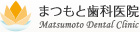 まつもと歯科医院
Matsumoto Dental Clinic